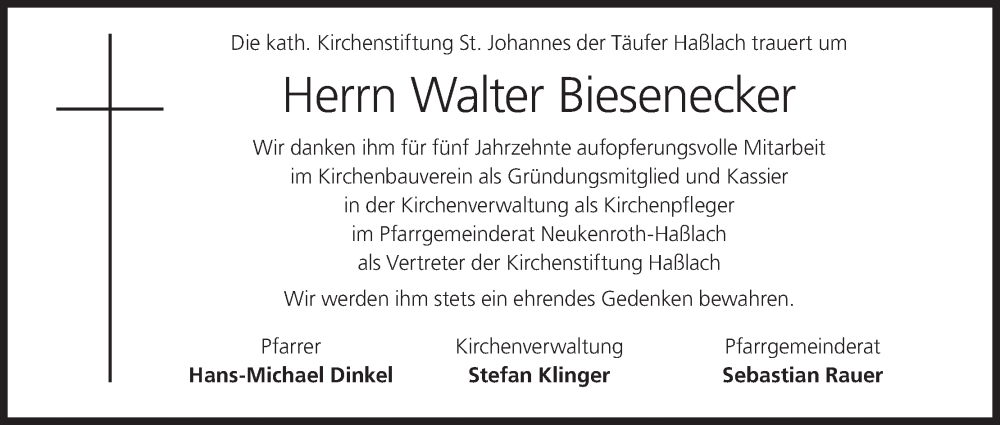 Die kath. Kirchenstiftung St. Johannes der Täufer Haßlach trauert um

Herrn Walter Biesenecker

Wir danken ihm für fünf Jahrzehnte aufopferungsvolle Mitarbeit
im Kirchenbauverein als Gründungsmitglied und Kassier
in der Kirchenverwaltung als Kirchenpfleger
im Pfarrgemeinderat Neukenroth-Haßlach
als Vertreter der Kirchenstiftung Haßlach

Wir werden ihm stets ein ehrendes Gedenken bewahren.

Pfarrer
Hans-Michael Dinkel

Kirchenverwaltung
Stefan Klinger

Pfarrgemeinderat
Sebastian Rauer